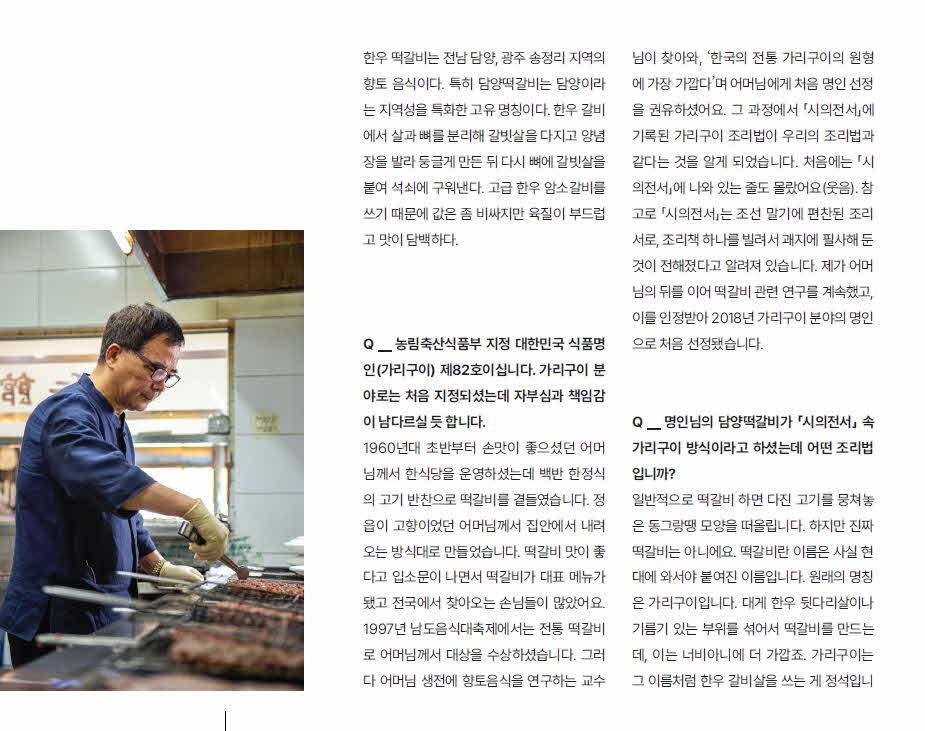 한우 떡갈비는 전남 담양, 광주 송정리 지역의 향토 음식이다. 특히 담양떡갈비는 담양이라는 지역성을 특화한 고유 명칭이다. 한우 갈비에서 살과 뼈를 분리해 갈빗살을 다지고 양념장을 발라 둥글게 만든 뒤 다시 뼈에 갈빗살을 붙여 석쇠에 구워낸다. 고급 한우 암소갈비를 쓰기 때문에 값은 좀 비싸지만 육질이 부드럽고 맛이 담백하다.

Q __ 농림축산식품부 지정 대한민국 식품명인(가리구이) 제82호이십니다. 가리구이 분야로는 처음 지정되셨는데 자부심과 책임감이 남다르실 듯 합니다.

1960년대 초반부터 손맛이 좋으셨던 어머님께서 한식당을 운영하셨는데 백반 한정식의 고기 반찬으로 떡갈비를 곁들였습니다. 정읍이 고향이었던 어머님께서 집안에서 내려오는 방식대로 만들었습니다. 떡갈비 맛이 좋다고 입소문이 나면서 떡갈비가 대표 메뉴가 됐고 전국에서 찾아오는 손님들이 많았어요. 1997년 남도음식대축제에서는 전통 떡갈비로 어머님께서 대상을 수상하셨습니다. 그러다 어머님 생전에 향토음식을 연구하는 교수님이 찾아와, '한국의 전통 가리구이의 원형에 가장 가깝다'며 어머님에게 처음 명인 선정을 권유하셨어요. 그 과정에서 「시의전서」에 기록된 가리구이 조리법이 우리의 조리법과 같다는 것을 알게 되었습니다. 처음에는 「시의전서」에 나와 있는 줄도 몰랐어요(웃음). 참고로 「시의전서」는 조선 말기에 편찬된 조리서로, 조리책 하나를 빌려서 괘지에 필사해 둔 것이 전해졌다고 알려져 있습니다. 제가 어머님의 뒤를 이어 떡갈비 관련 연구를 계속했고, 이를 인정받아 2018년 가리구이 분야의 명인으로 처음 선정됐습니다.

Q __ 명인님의 담양떡갈비가 「시의전서」 속 가리구이 방식이라고 하셨는데 어떤 조리법입니까?

일반적으로 떡갈비 하면 다진 고기를 뭉쳐놓은 동그랑땡 모양을 떠올립니다. 하지만 진짜 떡갈비는 아니에요. 떡갈비란 이름은 사실 현대에 와서야 붙여진 이름입니다. 원래의 명칭은 가리구이입니다. 대게 한우 뒷다리살이나 기름기 있는 부위를 섞어서 떡갈비를 만드는데, 이는 너비아니에 더 가깝죠. 가리구이는 그 이름처럼 한우 갈비살을 쓰는 게 정석입니